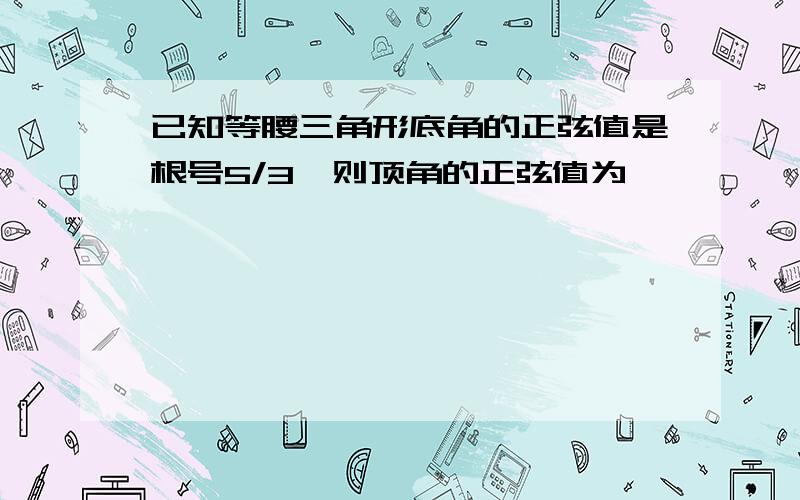 已知等腰三角形底角的正弦值是根号5/3，则顶角的正弦值为

STATIONERY